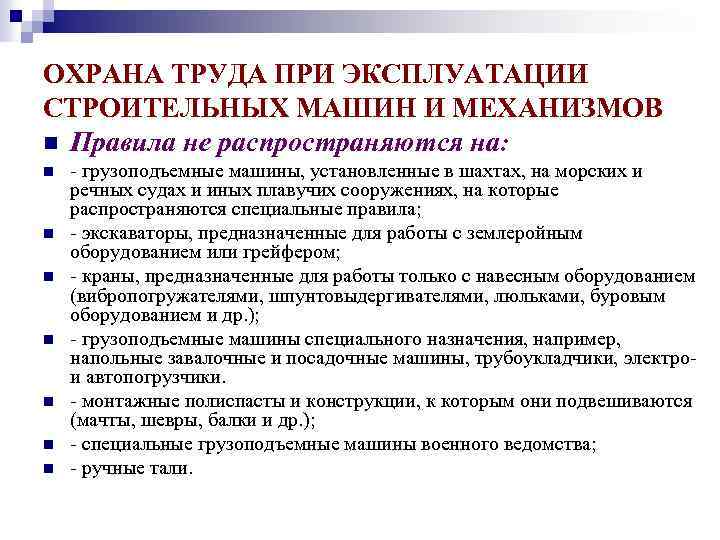 ОХРАНА ТРУДА ПРИ ЭКСПЛУАТАЦИИ СТРОИТЕЛЬНЫХ МАШИН И МЕХАНИЗМОВ

Правила не распространяются на:

- грузоподъемные машины, установленные в шахтах, на морских и речных судах и иных плавучих сооружениях, на которые распространяются специальные правила;

- экскаваторы, предназначенные для работы с землеройным оборудованием или грейфером;

- краны, предназначенные для работы только с навесным оборудованием (вибропогружателями, шпунтовыдергивателями, люльками, буровым оборудованием и др.);

- грузоподъемные машины специального назначения, например, напольные завалочные и посадочные машины, трубоукладчики, электро- и автопогрузчики.

- монтажные полиспасты и конструкции, к которым они подвешиваются (мачты, шевры, балки и др.);

- специальные грузоподъемные машины военного ведомства;

- ручные тали.